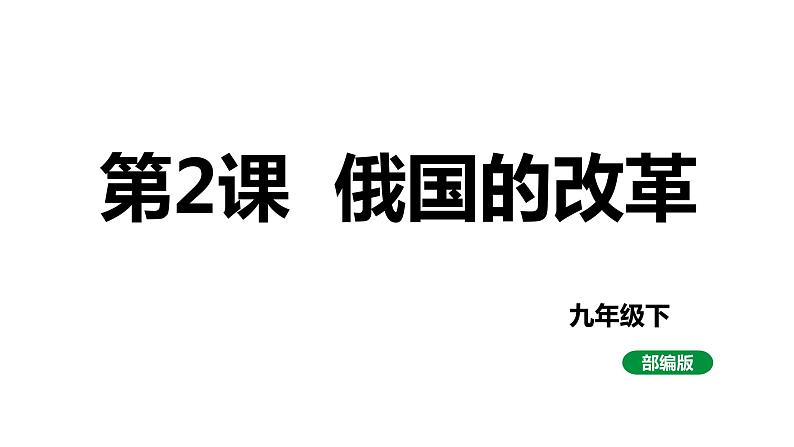 第2课 俄国的改革

九年级下

部编版